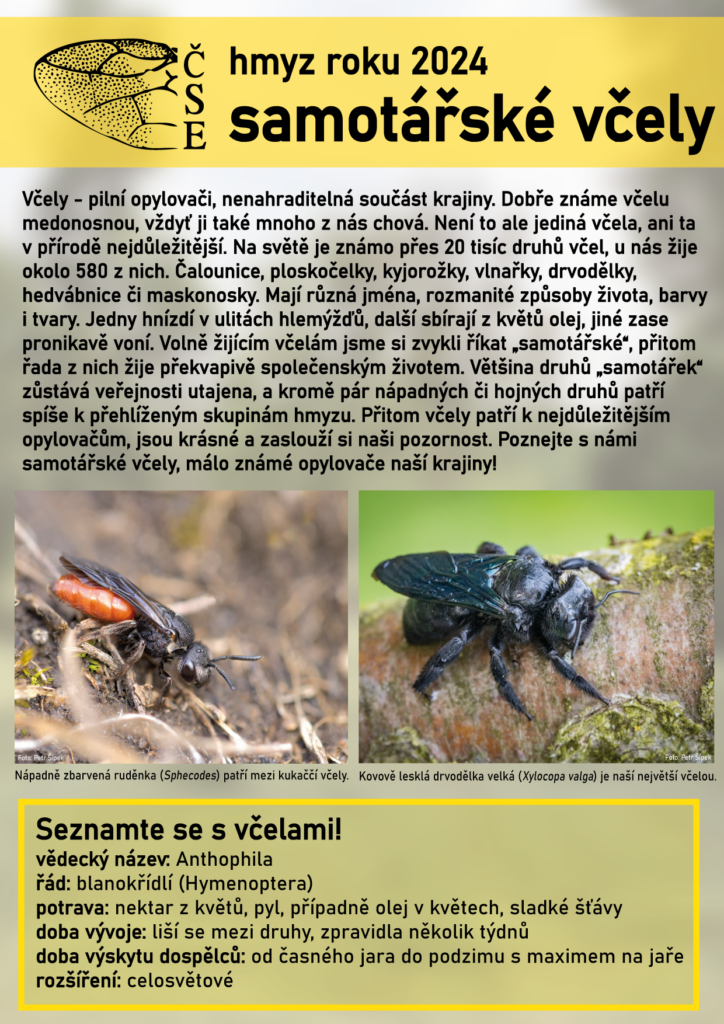 ČSE

hmyz roku 2024

samotářské včely

Včely - pilní opylovači, nenahraditelná součást krajiny. Dobře známe včelu medonosnou, vždyť ji také mnoho z nás chová. Není to ale jediná včela, ani ta v přírodě nejdůležitější. Na světě je známo přes 20 tisíc druhů včel, u nás žije okolo 580 z nich. Čalounice, ploskočelky, kyjorožky, vlnařky, drvodělky, hedvábnice či maskonosky. Mají různá jména, rozmanité způsoby života, barvy i tvary. Jedny hnízdí v ulitách hlemýžďů, další sbírají z květů olej, jiné zase pronikavě voní. Volně žijícím včelám jsme si zvykli říkat „samotářské“, přitom řada z nich žije překvapivě společenským životem. Většina druhů „samotářek“ zůstává veřejnosti utajena, a kromě pár nápadných či hojných druhů patří spíše k přehlíženým skupinám hmyzu. Přitom včely patří k nejdůležitějším opylovačům, jsou krásné a zaslouží si naši pozornost. Poznejte s námi samotářské včely, málo známé opylovače naší krajiny!

Foto: Petr Šípek

Nápadně zbarvená ruděnka (Sphecodes) patří mezi kukaččí včely.

Foto: Petr Šípek

Kovově lesklá drvodělka velká (Xylocopa valga) je naší největší včelou.

Seznamte se s včelami!
vědecký název: Anthophila
řád: blanokřídlí (Hymenoptera)
potrava: nektar z květů, pyl, případně olej v květech, sladké šťávy
doba vývoje: liší se mezi druhy, zpravidla několik týdnů
doba výskytu dospělců: od časného jara do podzimu s maximem na jaře
rozšíření: celosvětové